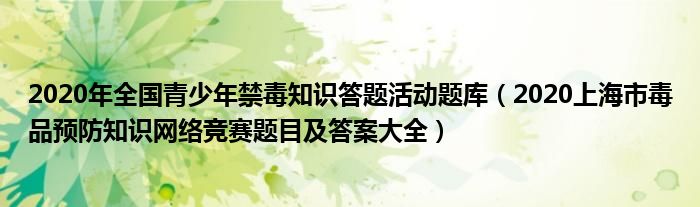 2020年全国青少年禁毒知识答题活动题库（2020上海市毒品预防知识网络竞赛题目及答案大全）